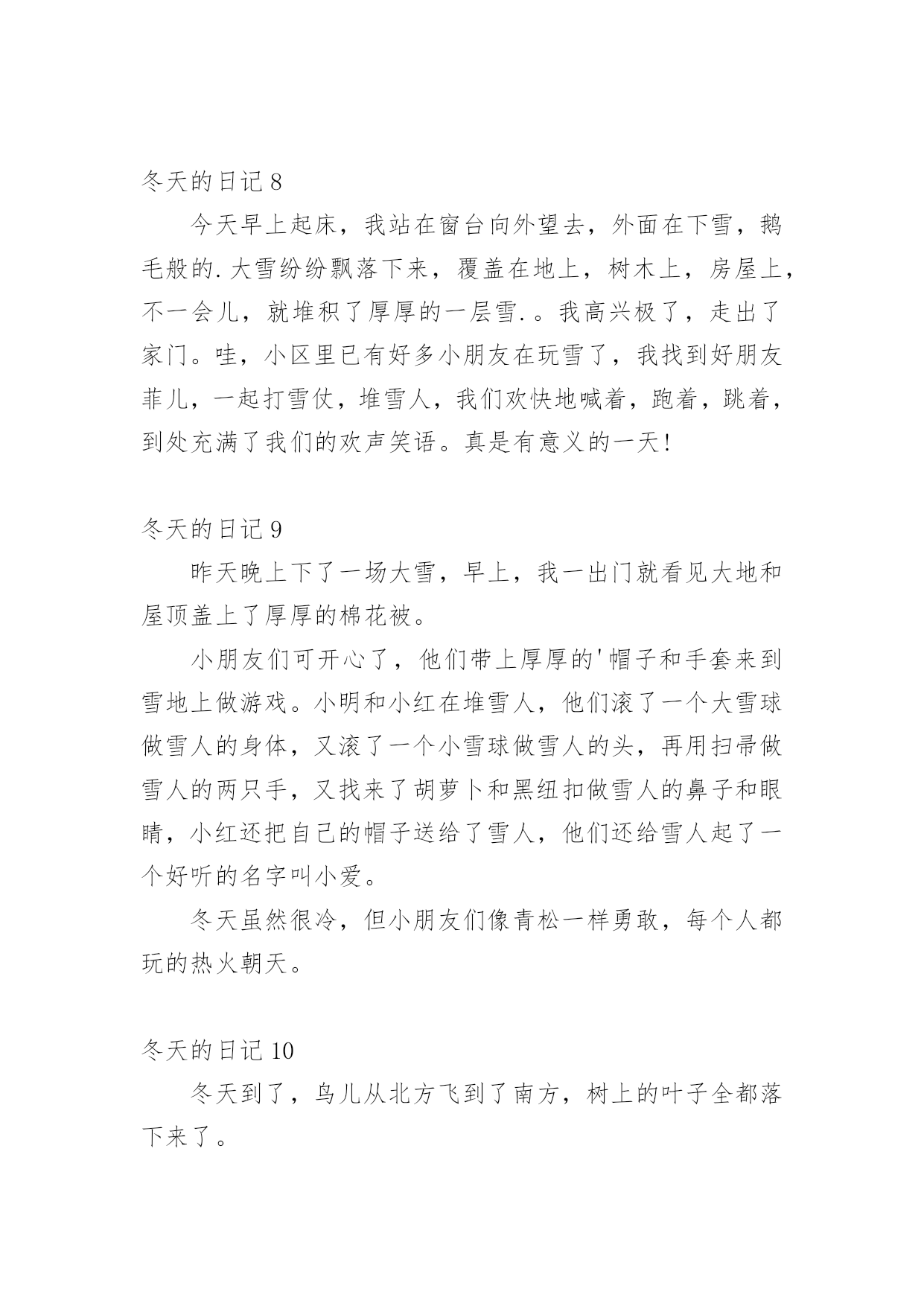 冬天的日记 8

今天早上起床，我站在窗台向外望去，外面在下雪，鹅毛般的.大雪纷纷飘落下来，覆盖在地上，树木上，房屋上，不一会儿，就堆积了厚厚的一层雪.。我高兴极了，走出了家门。哇，小区里已有好多小朋友在玩雪了，我找到好朋友菲儿，一起打雪仗，堆雪人，我们欢快地喊着，跑着，跳着，到处充满了我们的欢声笑语。真是有意义的一天!

冬天的日记 9

昨天晚上下了一场大雪，早上，我一出门就看见大地和屋顶盖上了厚厚的棉花被。

小朋友们可开心了，他们带上厚厚的'帽子和手套来到雪地上做游戏。小明和小红在堆雪人，他们滚了一个大雪球做雪人的身体，又滚了一个小雪球做雪人的头，再用扫帚做雪人的两只手，又找来了胡萝卜和黑纽扣做雪人的鼻子和眼睛，小红还把自己的帽子送给了雪人，他们还给雪人起了一个好听的名字叫小爱。

冬天虽然很冷，但小朋友们像青松一样勇敢，每个人都玩的热火朝天。

冬天的日记 10

冬天到了，鸟儿从北方飞到了南方，树上的叶子全都落下来了。